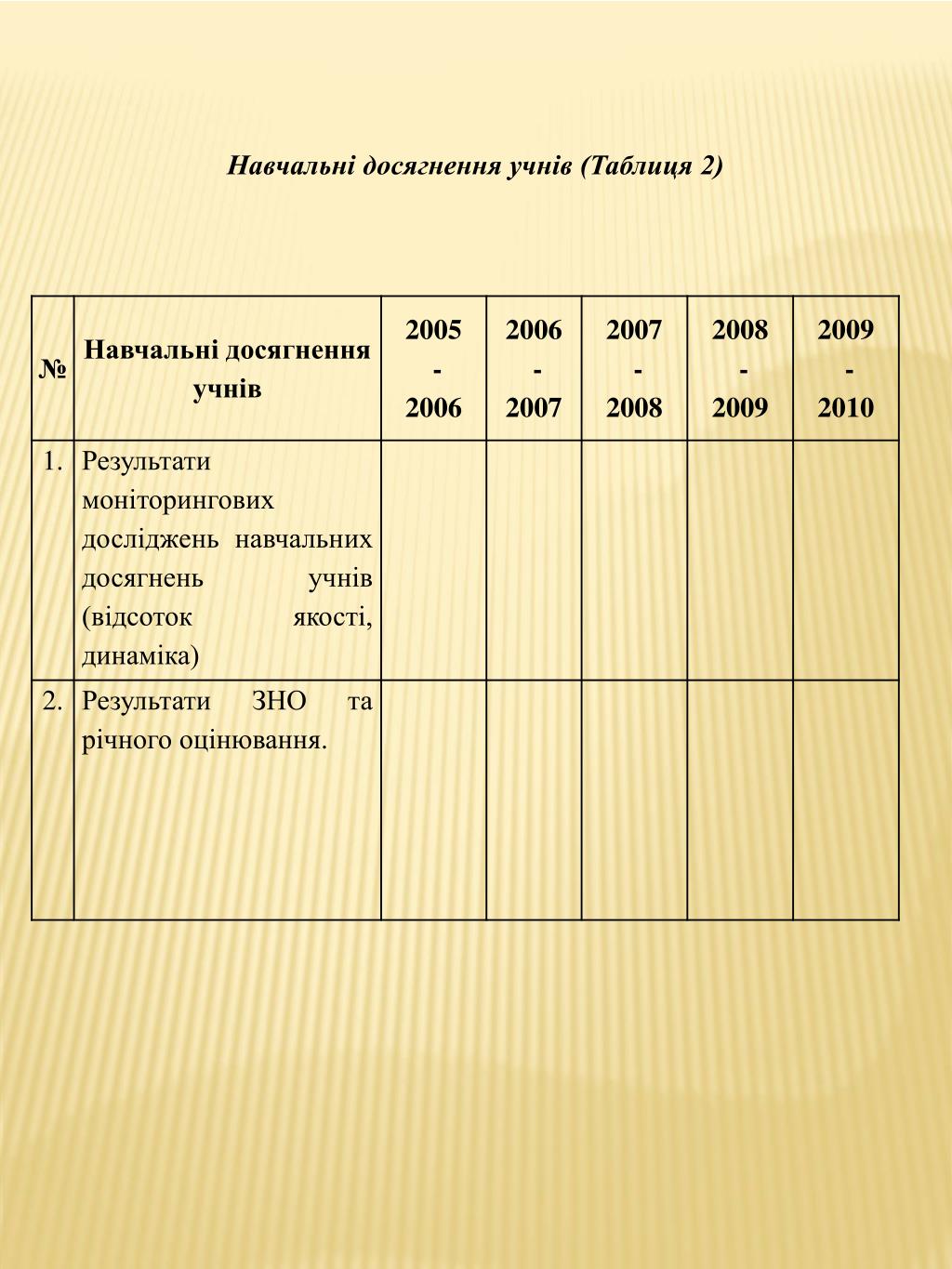 Навчальні досягнення учнів (Таблиця 2)

| № | Навчальні досягнення учнів | 2005 - 2006 | 2006 - 2007 | 2007 - 2008 | 2008 - 2009 | 2009 - 2010 |
|---|---|---|---|---|---|---|
| 1. | Результати моніторингових досліджень навчальних досягнень учнів (відсоток якості, динаміка) | | | | | |
| 2. | Результати ЗНО та річного оцінювання. | | | | | |